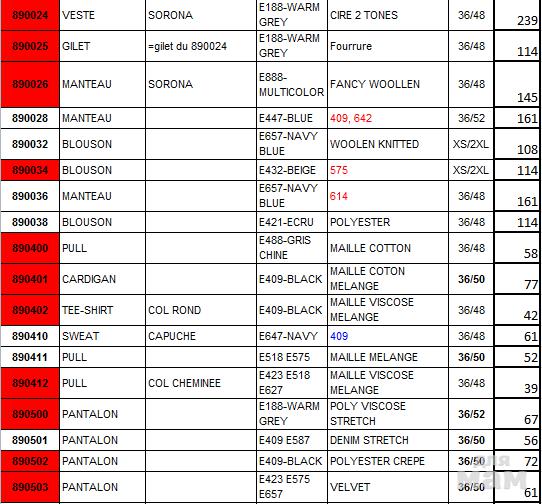 | 890024 | VESTE | SORONA | E188-WARM GREY | CIRE 2 TONES | 36/48 | 239 |
|---|---|---|---|---|---|---|
| 890025 | GILET | =gilet du 890024 | E188-WARM GREY | Fourrure | 36/48 | 114 |
| 890026 | MANTEAU | SORONA | E888-MULTICOLOR | FANCY WOOLLEN | 36/48 | 145 |
| 890028 | MANTEAU | | E447-BLUE | 409, 642 | 36/52 | 161 |
| 890032 | BLOUSON | | E657-NAVY BLUE | WOOLEN KNITTED | XS/2XL | 108 |
| 890034 | BLOUSON | | E432-BEIGE | 575 | XS/2XL | 114 |
| 890036 | MANTEAU | | E657-NAVY BLUE | 614 | 36/48 | 161 |
| 890038 | BLOUSON | | E421-ECRU | POLYESTER | 36/48 | 114 |
| 890400 | PULL | | E488-GRIS CHINE | MAILLE COTTON | 36/48 | 58 |
| 890401 | CARDIGAN | | E409-BLACK | MAILLE COTON MELANGE | 36/50 | 77 |
| 890402 | TEE-SHIRT | COL ROND | E409-BLACK | MAILLE VISCOSE MELANGE | 36/48 | 42 |
| 890410 | SWEAT | CAPUCHE | E647-NAVY | 409 | 36/48 | 61 |
| 890411 | PULL | | E518 E575 | MAILLE MELANGE | 36/50 | 52 |
| 890412 | PULL | COL CHEMINEE | E423 E518 E627 | MAILLE VISCOSE MELANGE | 36/48 | 39 |
| 890500 | PANTALON | | E188-WARM GREY | POLY VISCOSE STRETCH | 36/52 | 67 |
| 890501 | PANTALON | | E409 E587 | DENIM STRETCH | 36/50 | 56 |
| 890502 | PANTALON | | E409-BLACK | POLYESTER CREPE | 36/50 | 72 |
| 890503 | PANTALON | | E423 E575 E657 | VELVET | 36/50 | 61 |

для мам